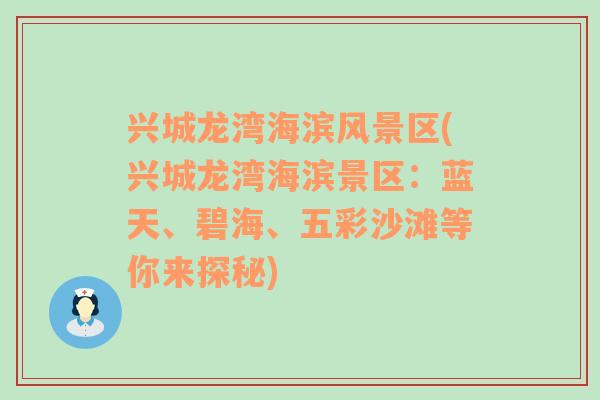 兴城龙湾海滨风景区(兴城龙湾海滨景区：蓝天、碧海、五彩沙滩等你来探秘)